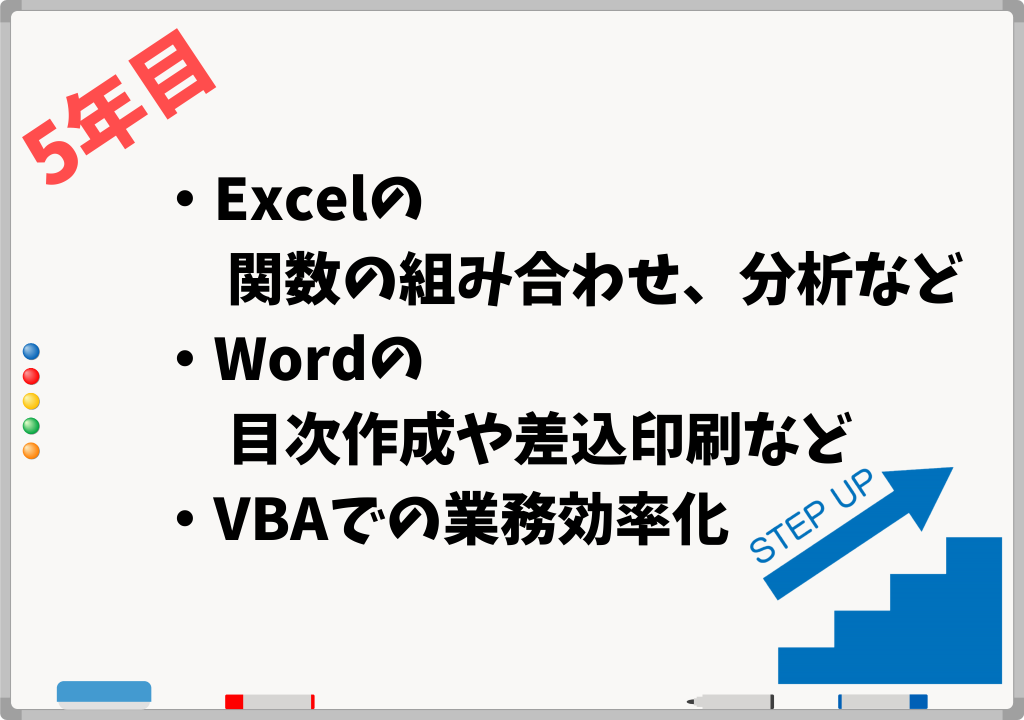 5年目

・Excelの
関数の組み合わせ、分析など
・Wordの
目次作成や差込印刷など
・VBAでの業務効率化

STEP UP